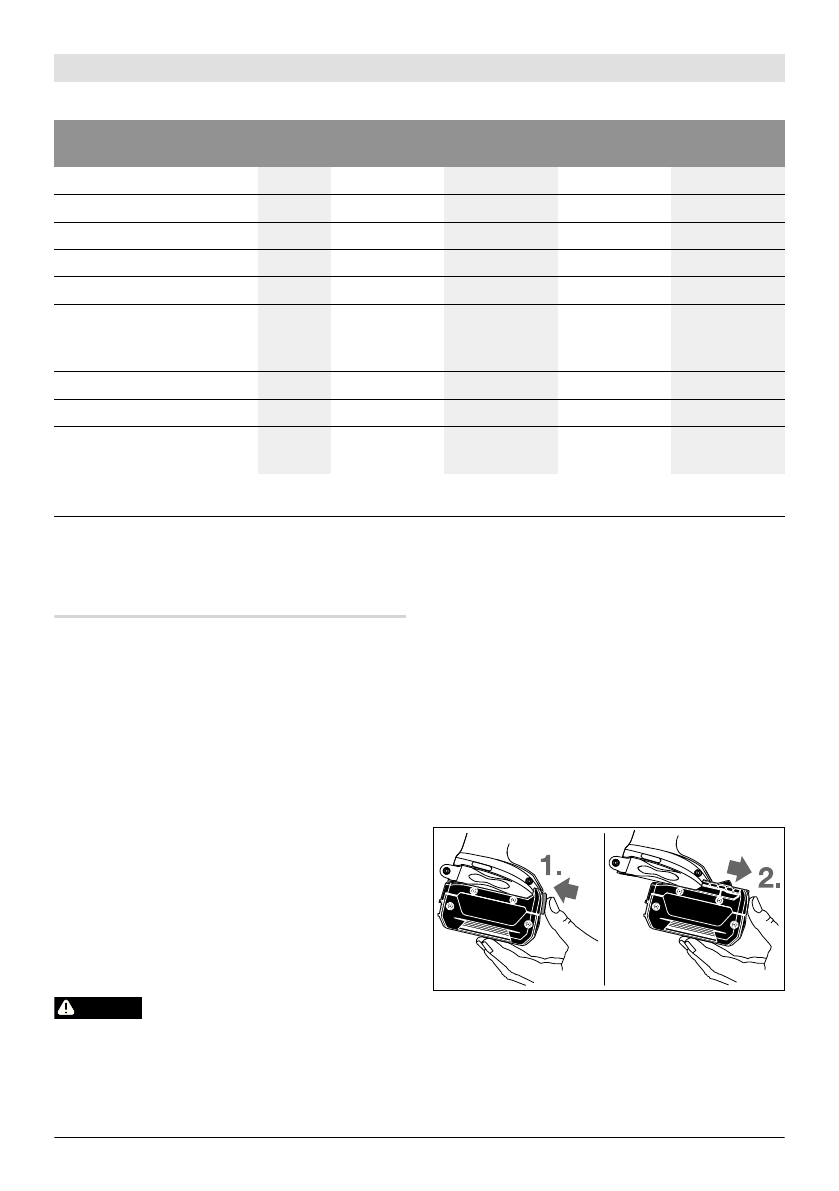 1.

2.